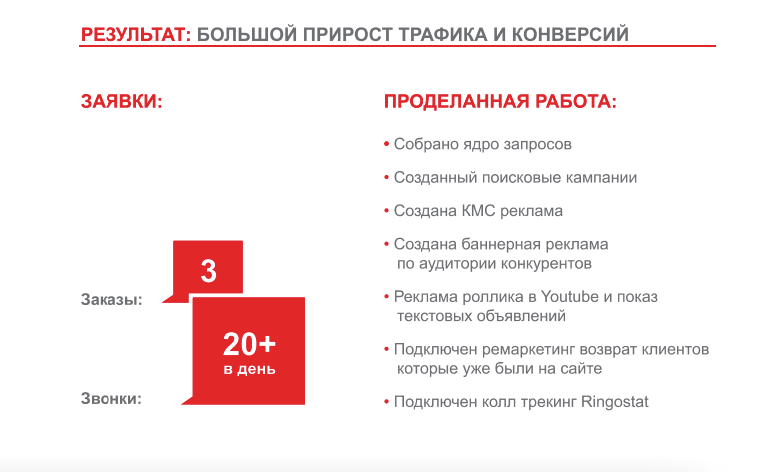 РЕЗУЛЬТАТ: БОЛЬШОЙ ПРИРОСТ ТРАФИКА И КОНВЕРСИЙ

ЗАЯВКИ:

Заказы: 3

Звонки: 20+ в день

ПРОДЕЛАННАЯ РАБОТА:

• Собрано ядро запросов

• Созданный поисковые кампании

• Создана КМС реклама

• Создана баннерная реклама по аудитории конкурентов

• Реклама роллика в Youtube и показ текстовых объявлений

• Подключен ремаркетинг возврат клиентов которые уже были на сайте

• Подключен колл трекинг Ringostat